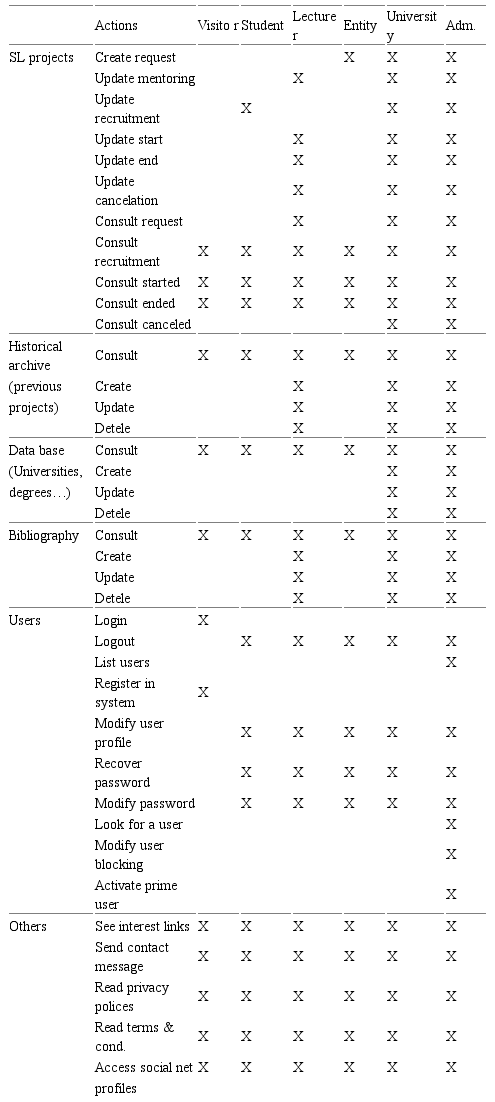 | | Actions | Visito r | Student | Lecture r | Entity | Universit y | Adm. |
|---|---|---|---|---|---|---|---|
| SL projects | Create request | | | | X | X | X |
| | Update mentoring | | | X | | X | X |
| | Update recruitment | | X | | | X | X |
| | Update start | | | X | | X | X |
| | Update end | | | X | | X | X |
| | Update cancelation | | | X | | X | X |
| | Consult request | | | X | | X | X |
| | Consult recruitment | X | X | X | X | X | X |
| | Consult started | X | X | X | X | X | X |
| | Consult ended | X | X | X | X | X | X |
| | Consult canceled | | | | | X | X |
| Historical archive (previous projects) | Consult | X | X | X | X | X | X |
| | Create | | | X | | X | X |
| | Update | | | X | | X | X |
| | Detele | | | X | | X | X |
| Data base (Universities, degrees…) | Consult | X | X | X | X | X | X |
| | Create | | | | | X | X |
| | Update | | | | | X | X |
| | Detele | | | | | X | X |
| Bibliography | Consult | X | X | X | X | X | X |
| | Create | | | X | | X | X |
| | Update | | | X | | X | X |
| | Detele | | | X | | X | X |
| Users | Login | X | | | | | |
| | Logout | | X | X | X | X | X |
| | List users | | | | | | X |
| | Register in system | X | | | | | |
| | Modify user profile | | X | X | X | X | X |
| | Recover password | | X | X | X | X | X |
| | Modify password | | X | X | X | X | X |
| | Look for a user | | | | | | X |
| | Modify user blocking | | | | | | X |
| | Activate prime user | | | | | | X |
| Others | See interest links | X | X | X | X | X | X |
| | Send contact message | X | X | X | X | X | X |
| | Read privacy polices | X | X | X | X | X | X |
| | Read terms & cond. | X | X | X | X | X | X |
| | Access social net profiles | X | X | X | X | X | X |